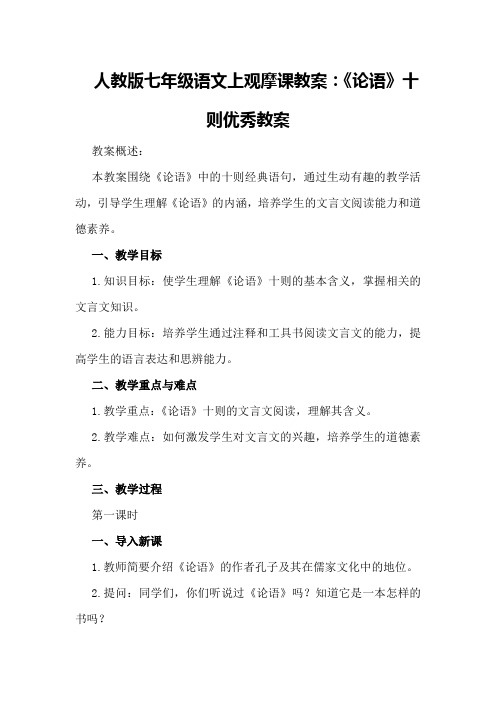 人教版七年级语文上观摩课教案：《论语》十则优秀教案

教案概述：

本教案围绕《论语》中的十则经典语句，通过生动有趣的教学活动，引导学生理解《论语》的内涵，培养学生的文言文阅读能力和道德素养。

一、教学目标

1.知识目标：使学生理解《论语》十则的基本含义，掌握相关的文言文知识。

2.能力目标：培养学生通过注释和工具书阅读文言文的能力，提高学生的语言表达和思辨能力。

二、教学重点与难点

1.教学重点：《论语》十则的文言文阅读，理解其含义。

2.教学难点：如何激发学生对文言文的兴趣，培养学生的道德素养。

三、教学过程

第一课时

一、导入新课

1.教师简要介绍《论语》的作者孔子及其在儒家文化中的地位。

2.提问：同学们，你们听说过《论语》吗？知道它是一本怎样的书吗？